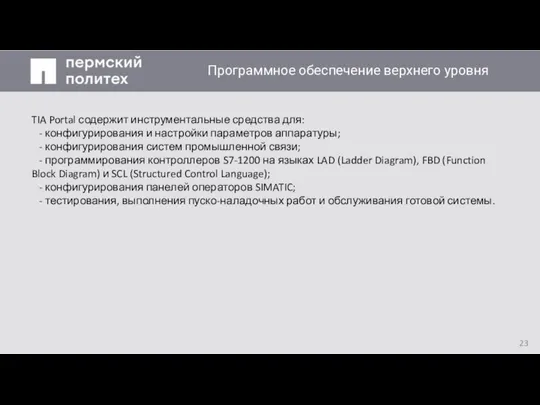 пермский политех

Программное обеспечение верхнего уровня

TIA Portal содержит инструментальные средства для:
- конфигурирования и настройки параметров аппаратуры;
- конфигурирования систем промышленной связи;
- программирования контроллеров S7-1200 на языках LAD (Ladder Diagram), FBD (Function Block Diagram) и SCL (Structured Control Language);
- конфигурирования панелей операторов SIMATIC;
- тестирования, выполнения пуско-наладочных работ и обслуживания готовой системы.

23